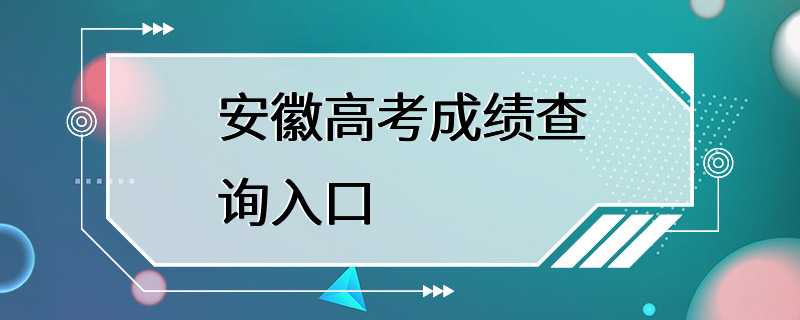 安徽高考成绩查询入口